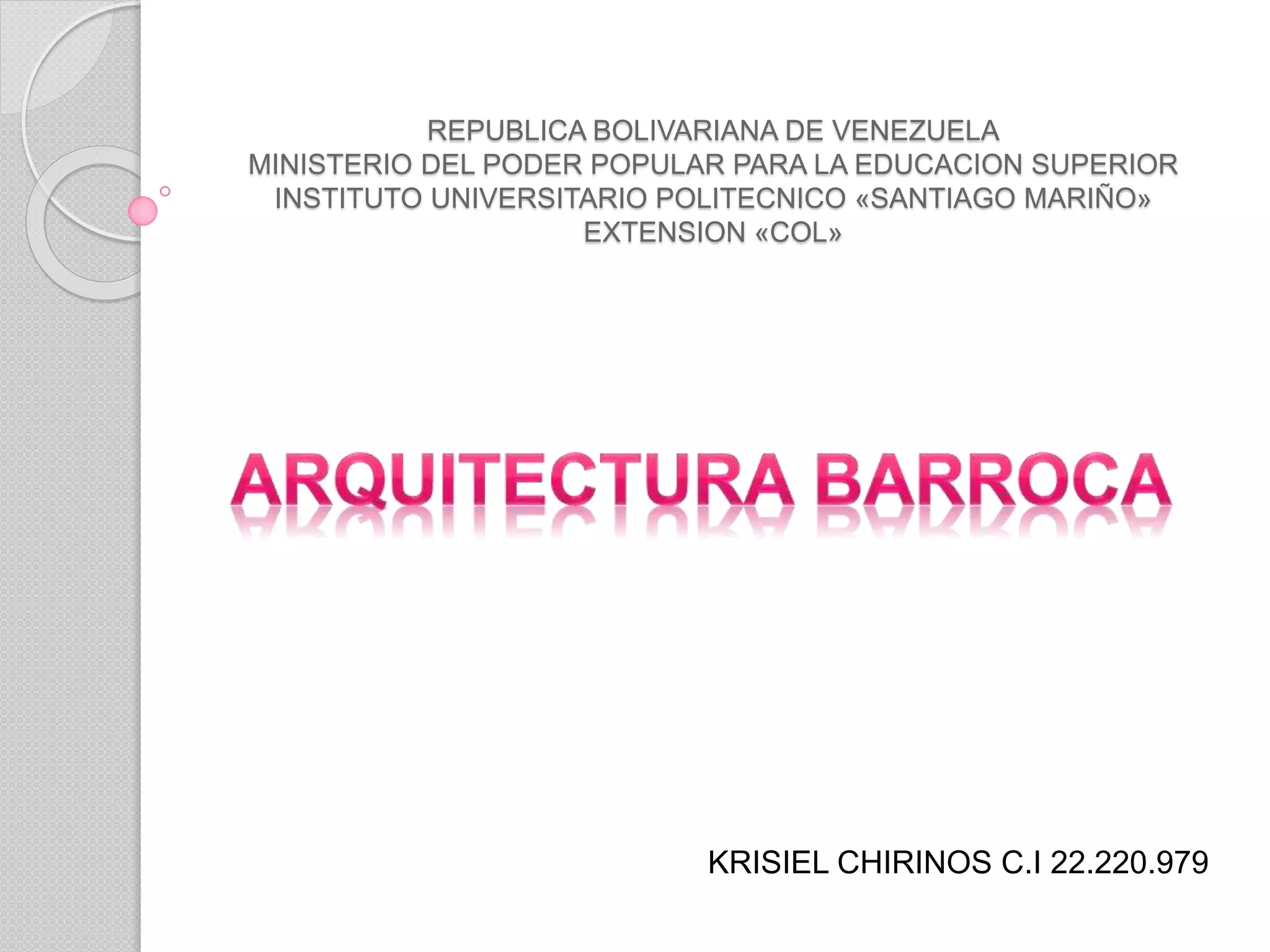 REPUBLICA BOLIVARIANA DE VENEZUELA
MINISTERIO DEL PODER POPULAR PARA LA EDUCACION SUPERIOR
INSTITUTO UNIVERSITARIO POLITECNICO «SANTIAGO MARIÑO»
EXTENSION «COL»

ARQUITECTURA BARROCA

KRISIEL CHIRINOS C.I 22.220.979